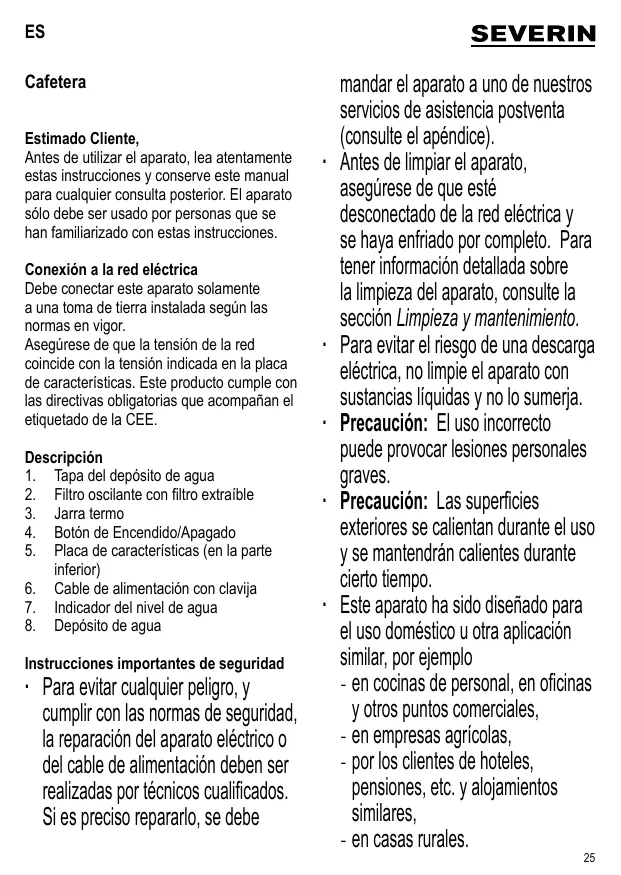 ES

SEVERIN

Cafetera

Estimado Cliente,
Antes de utilizar el aparato, lea atentamente estas instrucciones y conserve este manual para cualquier consulta posterior. El aparato sólo debe ser usado por personas que se han familiarizado con estas instrucciones.

Conexión a la red eléctrica
Debe conectar este aparato solamente a una toma de tierra instalada según las normas en vigor.
Asegúrese de que la tensión de la red coincide con la tensión indicada en la placa de características. Este producto cumple con las directivas obligatorias que acompañan el etiquetado de la CEE.

Descripción
1. Tapa del depósito de agua
2. Filtro oscilante con filtro extraíble
3. Jarra termo
4. Botón de Encendido/Apagado
5. Placa de características (en la parte inferior)
6. Cable de alimentación con clavija
7. Indicador del nivel de agua
8. Depósito de agua

Instrucciones importantes de seguridad
· Para evitar cualquier peligro, y cumplir con las normas de seguridad, la reparación del aparato eléctrico o del cable de alimentación deben ser realizadas por técnicos cualificados. Si es preciso repararlo, se debe mandar el aparato a uno de nuestros servicios de asistencia postventa (consulte el apéndice).
· Antes de limpiar el aparato, asegúrese de que esté desconectado de la red eléctrica y se haya enfriado por completo. Para tener información detallada sobre la limpieza del aparato, consulte la sección Limpieza y mantenimiento.
· Para evitar el riesgo de una descarga eléctrica, no limpie el aparato con sustancias líquidas y no lo sumerja.
· Precaución: El uso incorrecto puede provocar lesiones personales graves.
· Precaución: Las superficies exteriores se calientan durante el uso y se mantendrán calientes durante cierto tiempo.
· Este aparato ha sido diseñado para el uso doméstico u otra aplicación similar, por ejemplo
- en cocinas de personal, en oficinas y otros puntos comerciales,
- en empresas agrícolas,
- por los clientes de hoteles, pensiones, etc. y alojamientos similares,
- en casas rurales.

25